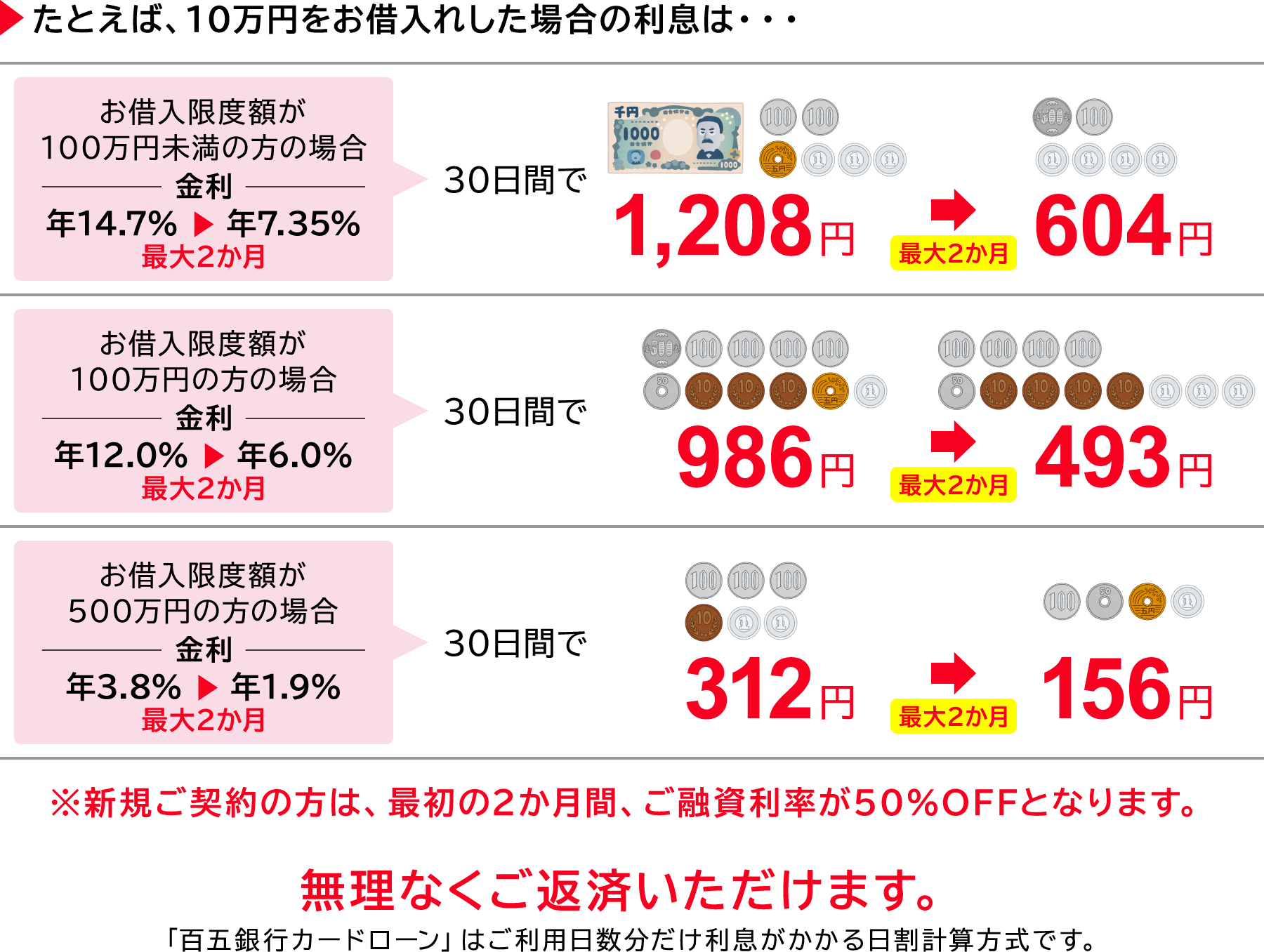 たとえば、10万円をお借入れした場合の利息は・・・

お借入限度額が
100万円未満の方の場合
金利
年14.7% ▶ 年7.35%
最大2か月

30日間で

1,208円 最大2か月 604円

お借入限度額が
100万円の方の場合
金利
年12.0% ▶ 年6.0%
最大2か月

30日間で

986円 最大2か月 493円

お借入限度額が
500万円の方の場合
金利
年3.8% ▶ 年1.9%
最大2か月

30日間で

312円 最大2か月 156円

※新規ご契約の方は、最初の2か月間、ご融資利率が50%OFFとなります。

無理なくご返済いただけます。

「百五銀行カードローン」はご利用日数分だけ利息がかかる日割計算方式です。